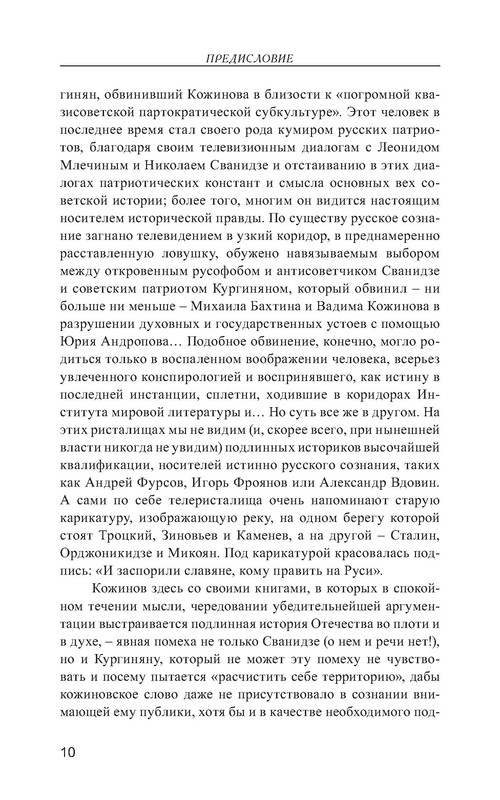 ПРЕДИСЛОВИЕ

гинян, обвинивший Кожинова в близости к «погромной квазисоветской партократической субкультуре». Этот человек в последнее время стал своего рода кумиром русских патриотов, благодаря своим телевизионным диалогам с Леонидом Млечиным и Николаем Сванидзе и отстаиванию в этих диалогах патриотических констант и смысла основных вех советской истории; более того, многим он видится настоящим носителем исторической правды. По существу русское сознание загнано телевидением в узкий коридор, в преднамеренно расставленную ловушку, обужено навязываемым выбором между откровенным русофобом и антисоветчиком Сванидзе и советским патриотом Кургиняном, который обвинил – ни больше ни меньше – Михаила Бахтина и Вадима Кожинова в разрушении духовных и государственных устоев с помощью Юрия Андропова… Подобное обвинение, конечно, могло родиться только в воспаленном воображении человека, всерьез увлеченного конспирологией и воспринявшего, как истину в последней инстанции, сплетни, ходившие в коридорах Института мировой литературы и… Но суть все же в другом. На этих ристалищах мы не видим (и, скорее всего, при нынешней власти никогда не увидим) подлинных историков высочайшей квалификации, носителей истинно русского сознания, таких как Андрей Фурсов, Игорь Фроянов или Александр Вдовин. А сами по себе телеристалища очень напоминают старую карикатуру, изображающую реку, на одном берегу которой стоят Троцкий, Зиновьев и Каменев, а на другой – Сталин, Орджоникидзе и Микоян. Под карикатурой красовалась подпись: «И заспорили славяне, кому править на Руси».

Кожинов здесь со своими книгами, в которых в спокойном течении мысли, чередовании убедительнейшей аргументации выстраивается подлинная история Отечества во плоти и в духе, – явная помеха не только Сванидзе (о нем и речи нет!), но и Кургиняну, который не может эту помеху не чувствовать и посему пытается «расчистить себе территорию», дабы кожиновское слово даже не присутствовало в сознании внимающей ему публики, хотя бы и в качестве необходимого под-

10